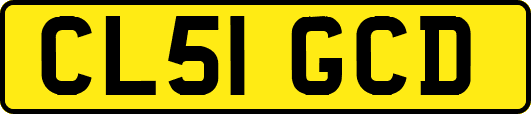 CL51 GCD